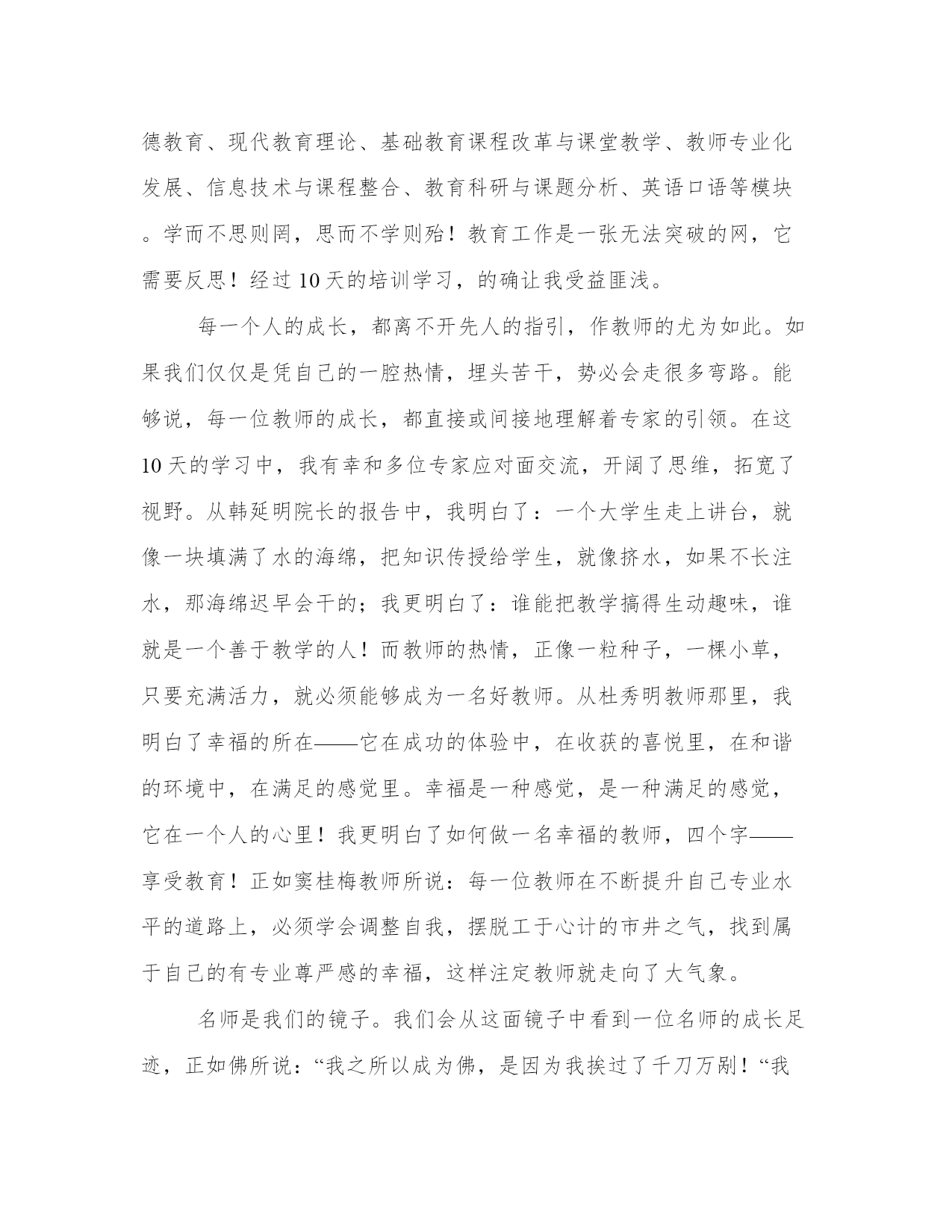 德教育、现代教育理论、基础教育课程改革与课堂教学、教师专业化发展、信息技术与课程整合、教育科研与课题分析、英语口语等模块。学而不思则罔，思而不学则殆！教育工作是一张无法突破的网，它需要反思！经过10天的培训学习，的确让我受益匪浅。

每一个人的成长，都离不开先人的指引，作教师的尤为如此。如果我们仅仅是凭自己的一腔热情，埋头苦干，势必会走很多弯路。能够说，每一位教师的成长，都直接或间接地理解着专家的引领。在这10天的学习中，我有幸和多位专家应对面交流，开阔了思维，拓宽了视野。从韩延明院长的报告中，我明白了：一个大学生走上讲台，就像一块填满了水的海绵，把知识传授给学生，就像挤水，如果不长注水，那海绵迟早会干的；我更明白了：谁能把教学搞得生动趣味，谁就是一个善于教学的人！而教师的热情，正像一粒种子，一棵小草，只要充满活力，就必须能够成为一名好教师。从杜秀明教师那里，我明白了幸福的所在——它在成功的体验中，在收获的喜悦里，在和谐的环境中，在满足的感觉里。幸福是一种感觉，是一种满足的感觉，它在一个人的心里！我更明白了如何做一名幸福的教师，四个字——享受教育！正如窦桂梅教师所说：每一位教师在不断提升自己专业水平的道路上，必须学会调整自我，摆脱工于心计的市井之气，找到属于自己的有专业尊严感的幸福，这样注定教师就走向了大气象。

名师是我们的镜子。我们会从这面镜子中看到一位名师的成长足迹，正如佛所说：“我之所以成为佛，是因为我挨过了千刀万剐！“我